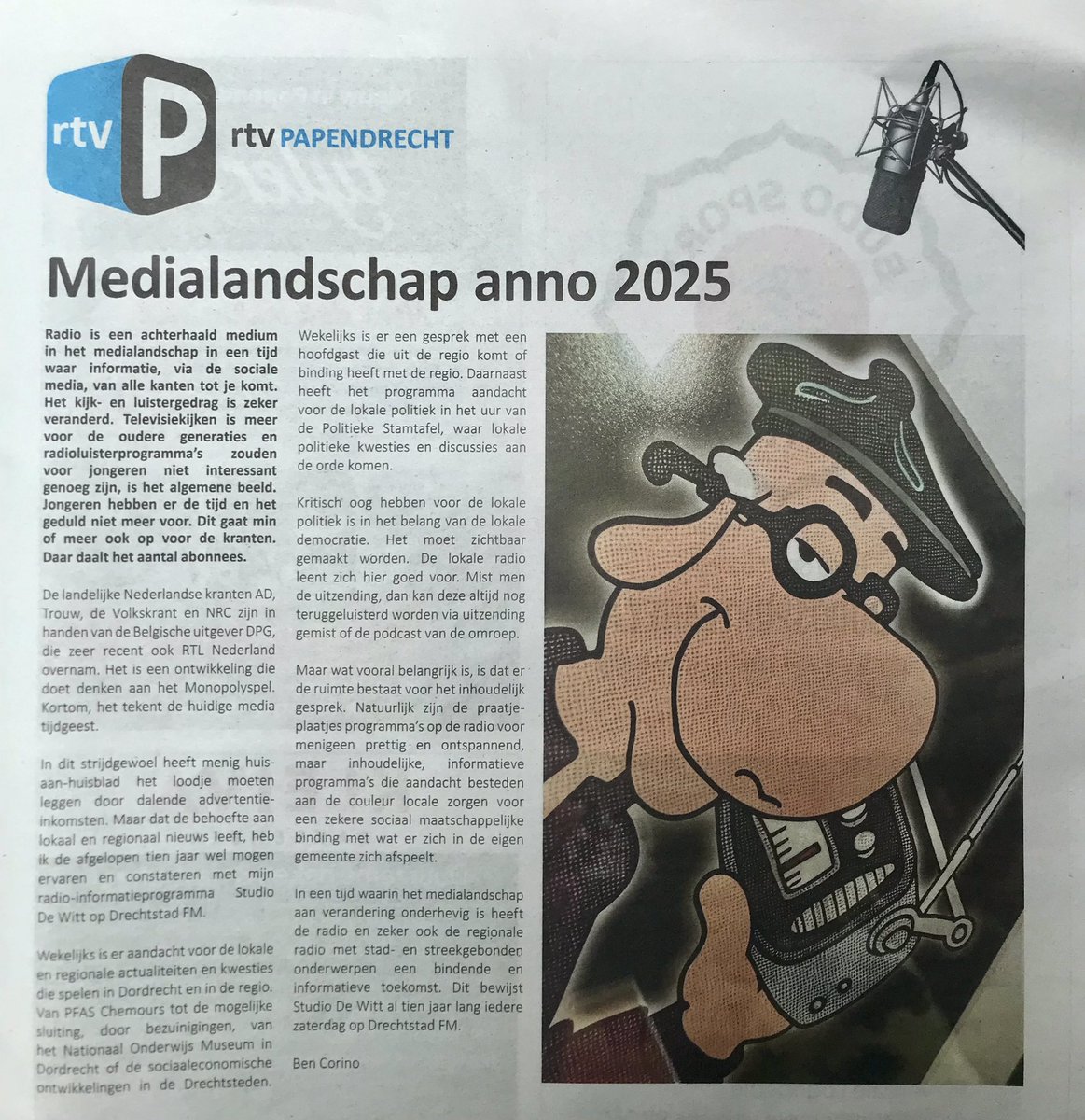 rtv P rtv PAPENDRECHT

Medialandschap anno 2025

Radio is een achterhaald medium in het medialandschap in een tijd waar informatie, via de sociale media, van alle kanten tot je komt. Het kijk- en luistergedrag is zeker veranderd. Televisiekijken is meer voor de oudere generaties en radioluisterprogramma's zouden voor jongeren niet interessant genoeg zijn, is het algemene beeld. Jongeren hebben er de tijd en het geduld niet meer voor. Dit gaat min of meer ook op voor de kranten. Daar daalt het aantal abonnees.

De landelijke Nederlandse kranten AD, Trouw, de Volkskrant en NRC zijn in handen van de Belgische uitgever DPG, die zeer recent ook RTL Nederland overnam. Het is een ontwikkeling die doet denken aan het Monopolyspel. Kortom, het tekent de huidige media tijdgeest.

In dit strijdgewoel heeft menig huis-aan-huisblad het loodje moeten leggen door dalende advertentie-inkomsten. Maar dat de behoefte aan lokaal en regionaal nieuws leeft, heb ik de afgelopen tien jaar wel mogen ervaren en constateren met mijn radio-informatieprogramma Studio De Witt op Drechtstad FM.

Wekelijks is er aandacht voor de lokale en regionale actualiteiten en kwesties die spelen in Dordrecht en in de regio. Van PFAS Chemours tot de mogelijke sluiting, door bezuinigingen, van het Nationaal Onderwijs Museum in Dordrecht of de sociaaleconomische ontwikkelingen in de Drechtsteden.

Wekelijks is er een gesprek met een hoofdgast die uit de regio komt of binding heeft met de regio. Daarnaast heeft het programma aandacht voor de lokale politiek in het uur van de Politieke Stamtafel, waar lokale politieke kwesties en discussies aan de orde komen.

Kritisch oog hebben voor de lokale politiek is in het belang van de lokale democratie. Het moet zichtbaar gemaakt worden. De lokale radio leent zich hier goed voor. Mist men de uitzending, dan kan deze altijd nog teruggeluisterd worden via uitzending gemist of de podcast van de omroep.

Maar wat vooral belangrijk is, is dat er de ruimte bestaat voor het inhoudelijk gesprek. Natuurlijk zijn de praatje-plaatjes programma's op de radio voor menigeen prettig en ontspannend, maar inhoudelijke, informatieve programma's die aandacht besteden aan de couleur locale zorgen voor een zekere sociaal maatschappelijke binding met wat er zich in de eigen gemeente zich afspeelt.

In een tijd waarin het medialandschap aan verandering onderhevig is heeft de radio en zeker ook de regionale radio met stad- en streekgebonden onderwerpen een bindende en informatieve toekomst. Dit bewijst Studio De Witt al tien jaar lang iedere zaterdag op Drechtstad FM.

Ben Corino